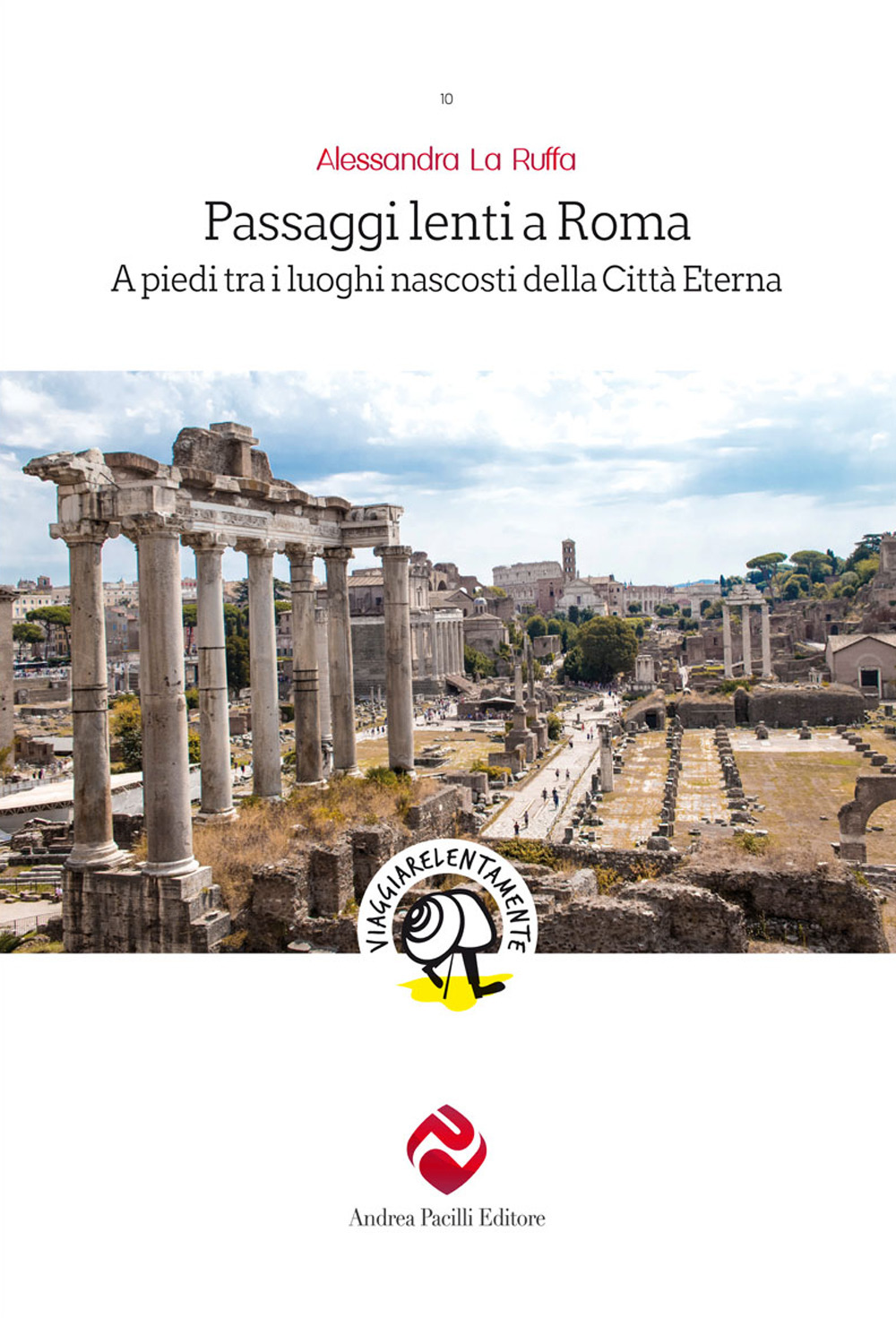 10

Alessandra La Ruffa

Passaggi lenti a Roma

A piedi tra i luoghi nascosti della Città Eterna

VIAGGIARELENTAMENTE

Andrea Pacilli Editore